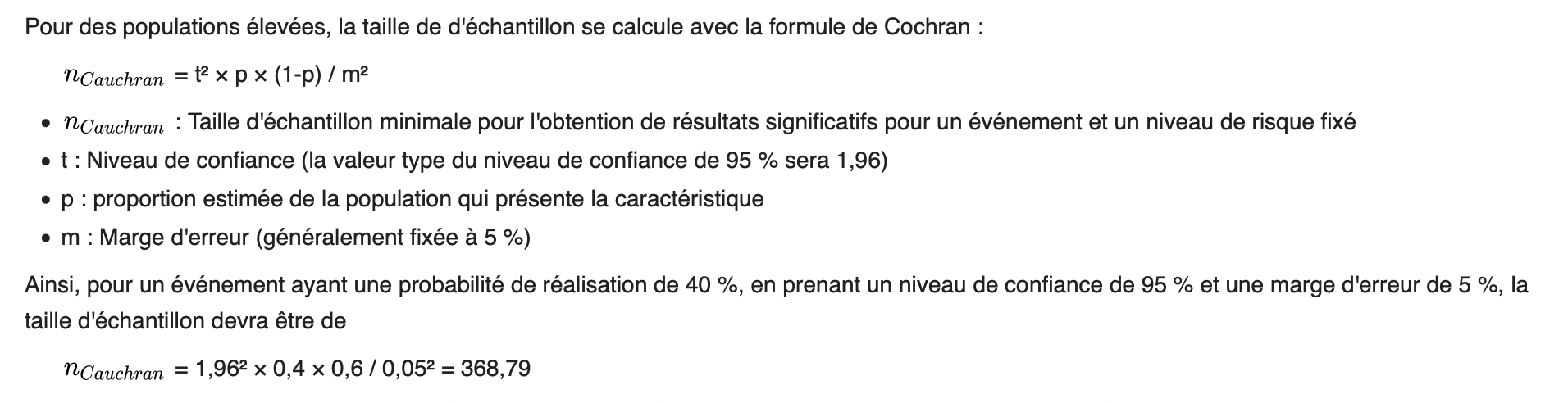 Pour des populations élevées, la taille de d'échantillon se calcule avec la formule de Cochran :

$n_{Cauchran}$ = t² × p × (1-p) / m²

- $n_{Cauchran}$ : Taille d'échantillon minimale pour l'obtention de résultats significatifs pour un événement et un niveau de risque fixé
- t : Niveau de confiance (la valeur type du niveau de confiance de 95 % sera 1,96)
- p : proportion estimée de la population qui présente la caractéristique
- m : Marge d'erreur (généralement fixée à 5 %)

Ainsi, pour un événement ayant une probabilité de réalisation de 40 %, en prenant un niveau de confiance de 95 % et une marge d'erreur de 5 %, la taille d'échantillon devra être de

$n_{Cauchran}$ = 1,96² × 0,4 × 0,6 / 0,05² = 368,79